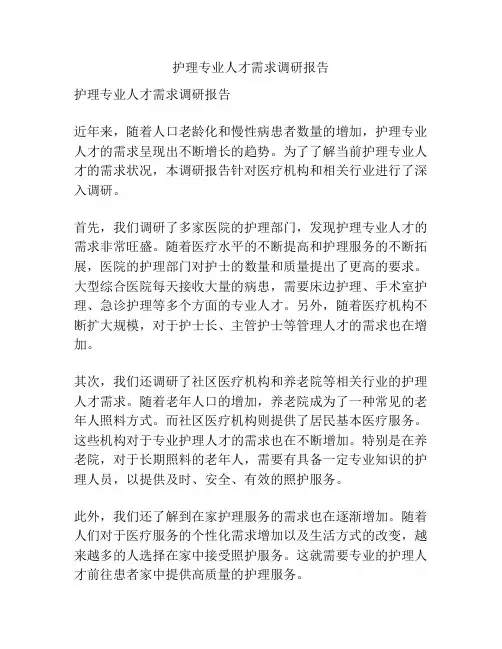 护理专业人才需求调研报告

护理专业人才需求调研报告

近年来，随着人口老龄化和慢性病患者数量的增加，护理专业人才的需求呈现出不断增长的趋势。为了了解当前护理专业人才的需求状况，本调研报告针对医疗机构和相关行业进行了深入调研。

首先，我们调研了多家医院的护理部门，发现护理专业人才的需求非常旺盛。随着医疗水平的不断提高和护理服务的不断拓展，医院的护理部门对护士的数量和质量提出了更高的要求。大型综合医院每天接收大量的病患，需要床边护理、手术室护理、急诊护理等多个方面的专业人才。另外，随着医疗机构不断扩大规模，对于护士长、主管护士等管理人才的需求也在增加。

其次，我们还调研了社区医疗机构和养老院等相关行业的护理人才需求。随着老年人口的增加，养老院成为了一种常见的老年人照料方式。而社区医疗机构则提供了居民基本医疗服务。这些机构对于专业护理人才的需求也在不断增加。特别是在养老院，对于长期照料的老年人，需要有具备一定专业知识的护理人员，以提供及时、安全、有效的照护服务。

此外，我们还了解到在家护理服务的需求也在逐渐增加。随着人们对于医疗服务的个性化需求增加以及生活方式的改变，越来越多的人选择在家中接受照护服务。这就需要专业的护理人才前往患者家中提供高质量的护理服务。